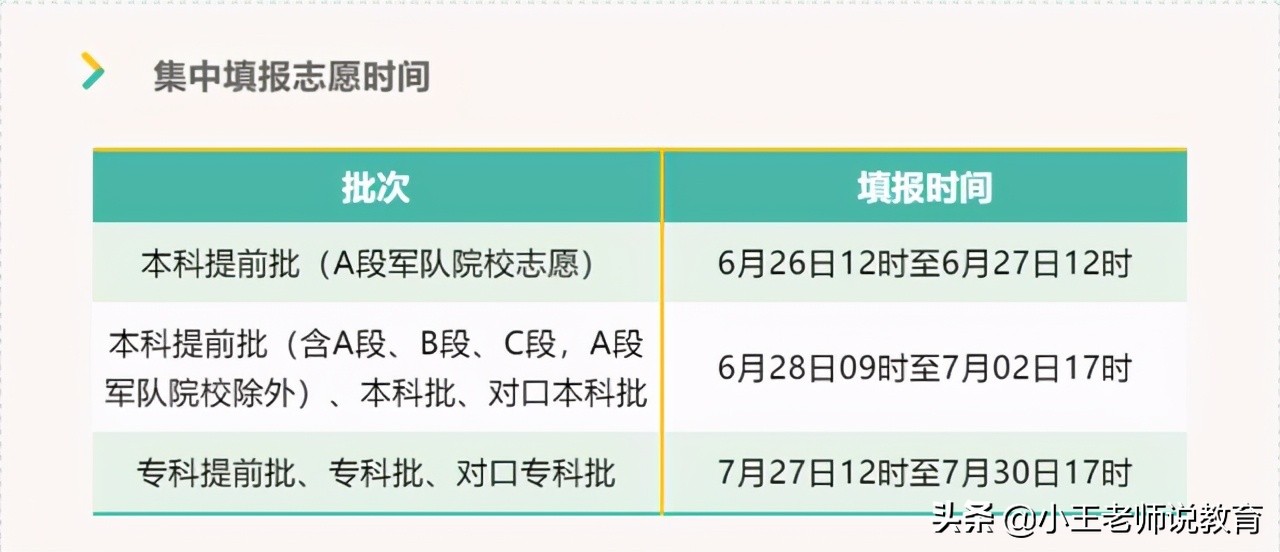 集中填报志愿时间

| 批次 | 填报时间 |
|---|---|
| 本科提前批（A段军队院校志愿） | 6月26日12时至6月27日12时 |
| 本科提前批（含A段、B段、C段，A段军队院校除外）、本科批、对口本科批 | 6月28日09时至7月02日17时 |
| 专科提前批、专科批、对口专科批 | 7月27日12时至7月30日17时 |

头条 @小王老师说教育